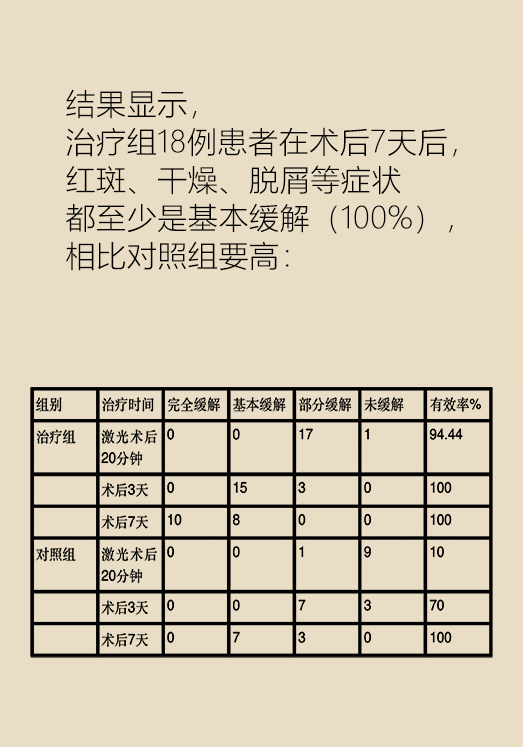 结果显示，
治疗组18例患者在术后7天后，
红斑、干燥、脱屑等症状
都至少是基本缓解（100%），
相比对照组要高：

| 组别 | 治疗时间 | 完全缓解 | 基本缓解 | 部分缓解 | 未缓解 | 有效率% |
|---|---|---|---|---|---|---|
| 治疗组 | 激光术后20分钟 | 0 | 0 | 17 | 1 | 94.44 |
|  | 术后3天 | 0 | 15 | 3 | 0 | 100 |
|  | 术后7天 | 10 | 8 | 0 | 0 | 100 |
| 对照组 | 激光术后20分钟 | 0 | 0 | 1 | 9 | 10 |
|  | 术后3天 | 0 | 0 | 7 | 3 | 70 |
|  | 术后7天 | 0 | 7 | 3 | 0 | 100 |